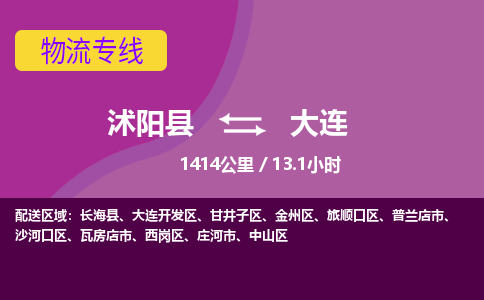 物流专线

沭阳县 大连

1414公里 / 13.1小时

配送区域：长海县、大连开发区、甘井子区、金州区、旅顺口区、普兰店市、沙河口区、瓦房店市、西岗区、庄河市、中山区